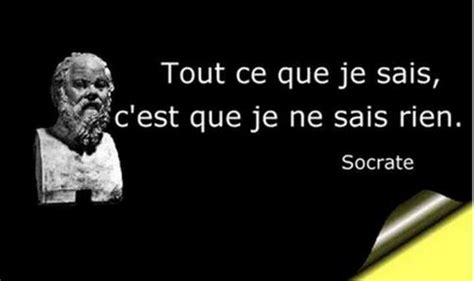 Tout ce que je sais, c'est que je ne sais rien.

Socrate